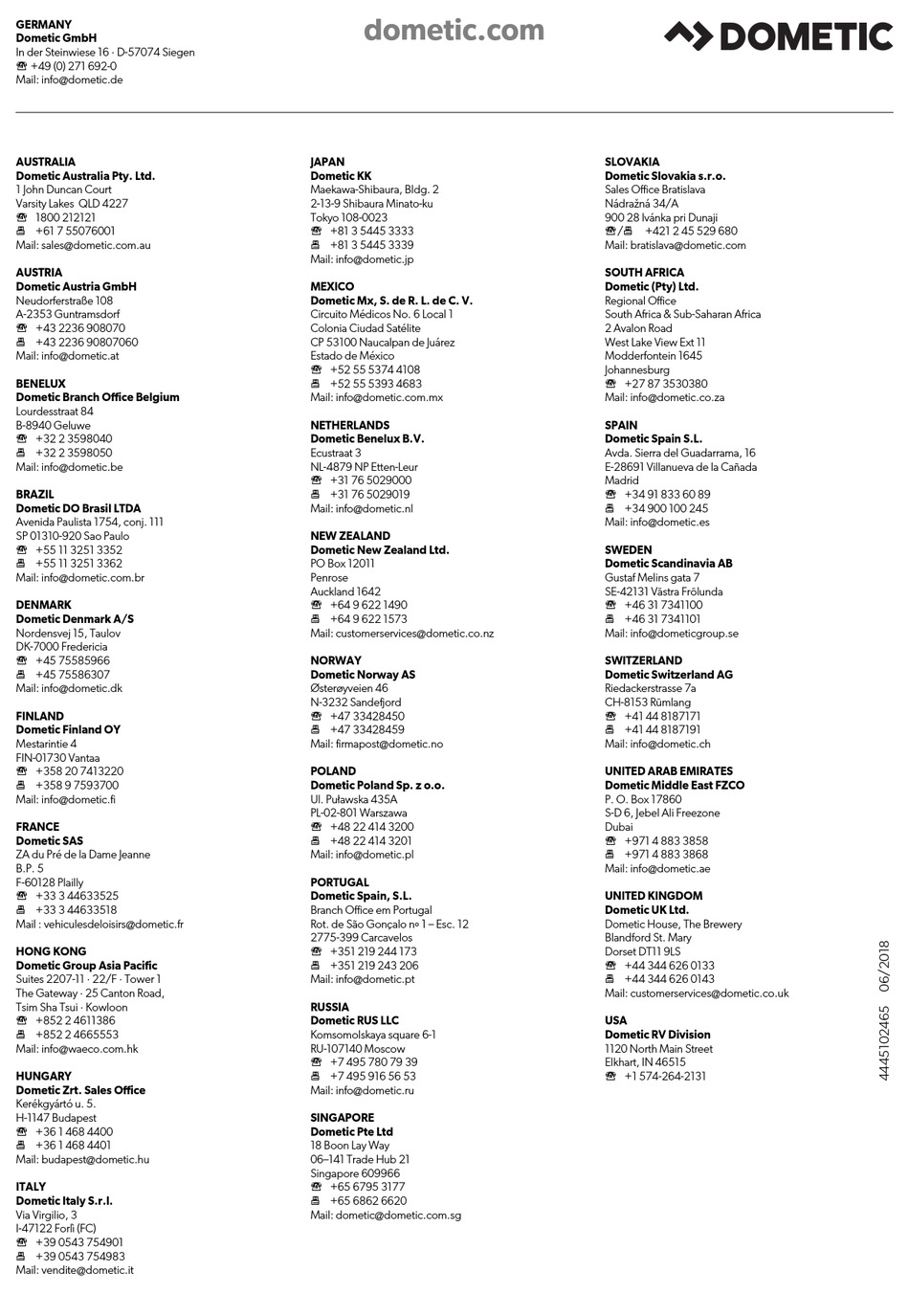 GERMANY
Dometic GmbH
In der Steinwiese 16 · D-57074 Siegen
☎ +49 (0) 271 692-0
Mail: info@dometic.de

dometic.com

DOMETIC

AUSTRALIA
Dometic Australia Pty. Ltd.
1 John Duncan Court
Varsity Lakes QLD 4227
☎ 1800 212121
🖷 +61 7 55076001
Mail: sales@dometic.com.au

AUSTRIA
Dometic Austria GmbH
Neudorferstraße 108
A-2353 Guntramsdorf
☎ +43 2236 908070
🖷 +43 2236 90807060
Mail: info@dometic.at

BENELUX
Dometic Branch Office Belgium
Lourdesstraat 84
B-8940 Geluwe
☎ +32 2 3598040
🖷 +32 2 3598050
Mail: info@dometic.be

BRAZIL
Dometic DO Brasil LTDA
Avenida Paulista 1754, conj. 111
SP 01310-920 Sao Paulo
☎ +55 11 3251 3352
🖷 +55 11 3251 3362
Mail: info@dometic.com.br

DENMARK
Dometic Denmark A/S
Nordensvej 15, Taulov
DK-7000 Fredericia
☎ +45 75585966
🖷 +45 75586307
Mail: info@dometic.dk

FINLAND
Dometic Finland OY
Mestarintie 4
FIN-01730 Vantaa
☎ +358 20 7413220
🖷 +358 9 7593700
Mail: info@dometic.fi

FRANCE
Dometic SAS
ZA du Pré de la Dame Jeanne
B.P. 5
F-60128 Plailly
☎ +33 3 44633525
🖷 +33 3 44633518
Mail : vehiculesdeloisirs@dometic.fr

HONG KONG
Dometic Group Asia Pacific
Suites 2207-11 · 22/F · Tower 1
The Gateway · 25 Canton Road,
Tsim Sha Tsui · Kowloon
☎ +852 2 4611386
🖷 +852 2 4665553
Mail: info@waeco.com.hk

HUNGARY
Dometic Zrt. Sales Office
Kerékgyártó u. 5.
H-1147 Budapest
☎ +36 1 468 4400
🖷 +36 1 468 4401
Mail: budapest@dometic.hu

ITALY
Dometic Italy S.r.l.
Via Virgilio, 3
I-47122 Forlì (FC)
☎ +39 0543 754901
🖷 +39 0543 754983
Mail: vendite@dometic.it

JAPAN
Dometic KK
Maekawa-Shibaura, Bldg. 2
2-13-9 Shibaura Minato-ku
Tokyo 108-0023
☎ +81 3 5445 3333
🖷 +81 3 5445 3339
Mail: info@dometic.jp

MEXICO
Dometic Mx, S. de R. L. de C. V.
Circuito Médicos No. 6 Local 1
Colonia Ciudad Satélite
CP 53100 Naucalpan de Juárez
Estado de México
☎ +52 55 5374 4108
🖷 +52 55 5393 4683
Mail: info@dometic.com.mx

NETHERLANDS
Dometic Benelux B.V.
Ecustraat 3
NL-4879 NP Etten-Leur
☎ +31 76 5029000
🖷 +31 76 5029019
Mail: info@dometic.nl

NEW ZEALAND
Dometic New Zealand Ltd.
PO Box 12011
Penrose
Auckland 1642
☎ +64 9 622 1490
🖷 +64 9 622 1573
Mail: customerservices@dometic.co.nz

NORWAY
Dometic Norway AS
Østerøyveien 46
N-3232 Sandefjord
☎ +47 33428450
🖷 +47 33428459
Mail: firmapost@dometic.no

POLAND
Dometic Poland Sp. z o.o.
Ul. Puławska 435A
PL-02-801 Warszawa
☎ +48 22 414 3200
🖷 +48 22 414 3201
Mail: info@dometic.pl

PORTUGAL
Dometic Spain, S.L.
Branch Office em Portugal
Rot. de São Gonçalo nº 1 – Esc. 12
2775-399 Carcavelos
☎ +351 219 244 173
🖷 +351 219 243 206
Mail: info@dometic.pt

RUSSIA
Dometic RUS LLC
Komsomolskaya square 6-1
RU-107140 Moscow
☎ +7 495 780 79 39
🖷 +7 495 916 56 53
Mail: info@dometic.ru

SINGAPORE
Dometic Pte Ltd
18 Boon Lay Way
06–141 Trade Hub 21
Singapore 609966
☎ +65 6795 3177
🖷 +65 6862 6620
Mail: dometic@dometic.com.sg

SLOVAKIA
Dometic Slovakia s.r.o.
Sales Office Bratislava
Nádražná 34/A
900 28 Ivánka pri Dunaji
☎/🖷 +421 2 45 529 680
Mail: bratislava@dometic.com

SOUTH AFRICA
Dometic (Pty) Ltd.
Regional Office
South Africa & Sub-Saharan Africa
2 Avalon Road
West Lake View Ext 11
Modderfontein 1645
Johannesburg
☎ +27 87 3530380
Mail: info@dometic.co.za

SPAIN
Dometic Spain S.L.
Avda. Sierra del Guadarrama, 16
E-28691 Villanueva de la Cañada
Madrid
☎ +34 91 833 60 89
🖷 +34 900 100 245
Mail: info@dometic.es

SWEDEN
Dometic Scandinavia AB
Gustaf Melins gata 7
SE-42131 Västra Frölunda
☎ +46 31 7341100
🖷 +46 31 7341101
Mail: info@dometicgroup.se

SWITZERLAND
Dometic Switzerland AG
Riedackerstrasse 7a
CH-8153 Rümlang
☎ +41 44 8187171
🖷 +41 44 8187191
Mail: info@dometic.ch

UNITED ARAB EMIRATES
Dometic Middle East FZCO
P. O. Box 17860
S-D 6, Jebel Ali Freezone
Dubai
☎ +971 4 883 3858
🖷 +971 4 883 3868
Mail: info@dometic.ae

UNITED KINGDOM
Dometic UK Ltd.
Dometic House, The Brewery
Blandford St. Mary
Dorset DT11 9LS
☎ +44 344 626 0133
🖷 +44 344 626 0143
Mail: customerservices@dometic.co.uk

USA
Dometic RV Division
1120 North Main Street
Elkhart, IN 46515
☎ +1 574-264-2131

4445102465 06/2018